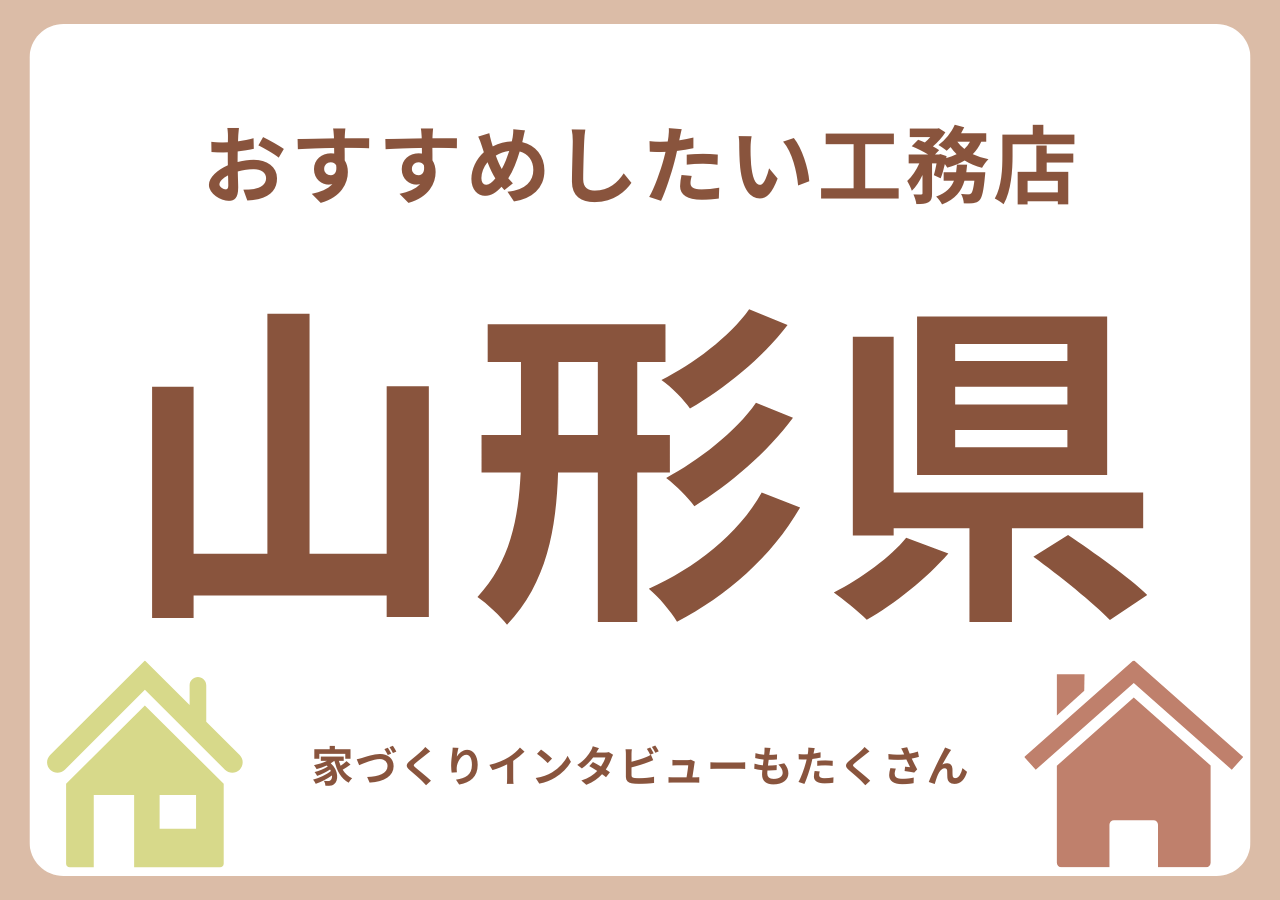 おすすめしたい工務店

山形県

家づくりインタビューもたくさん